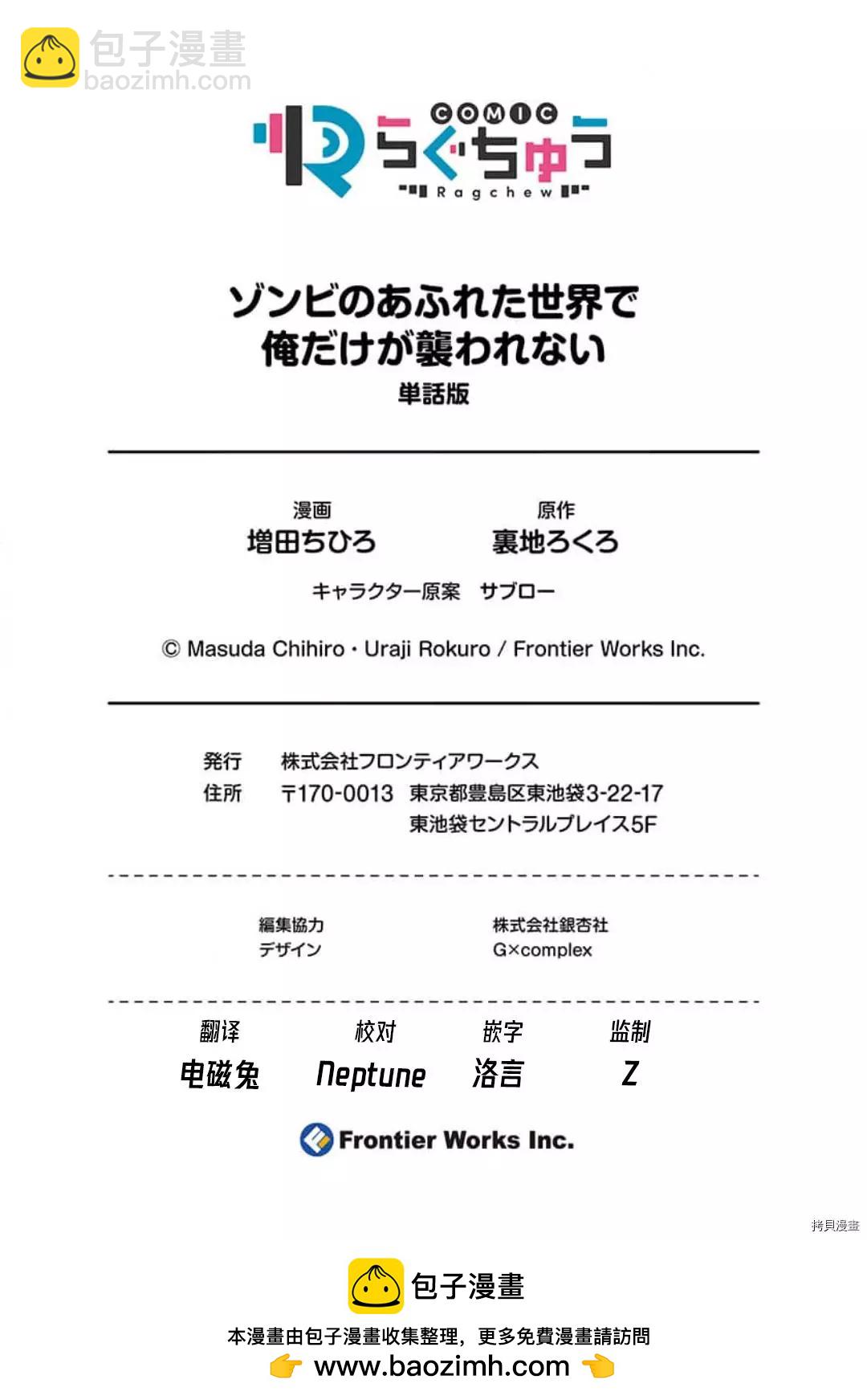 包子漫畫
baozimh.com

COMIC らぐちゅう
Ragchew

ゾンビのあふれた世界で
俺だけが襲われない
単話版

漫画
増田ちひろ

原作
裏地ろくろ

キャラクター原案 サブロー

© Masuda Chihiro・Uraji Rokuro / Frontier Works Inc.

発行 株式会社フロンティアワークス
住所 〒170-0013 東京都豊島区東池袋3-22-17
東池袋セントラルプレイス5F

編集協力 株式会社銀杏社
デザイン G×complex

翻译 电磁兔
校对 Neptune
嵌字 洛言
监制 Z

Frontier Works Inc.

拷貝漫畫

包子漫畫
本漫畫由包子漫畫收集整理，更多免費漫畫請訪問
www.baozimh.com